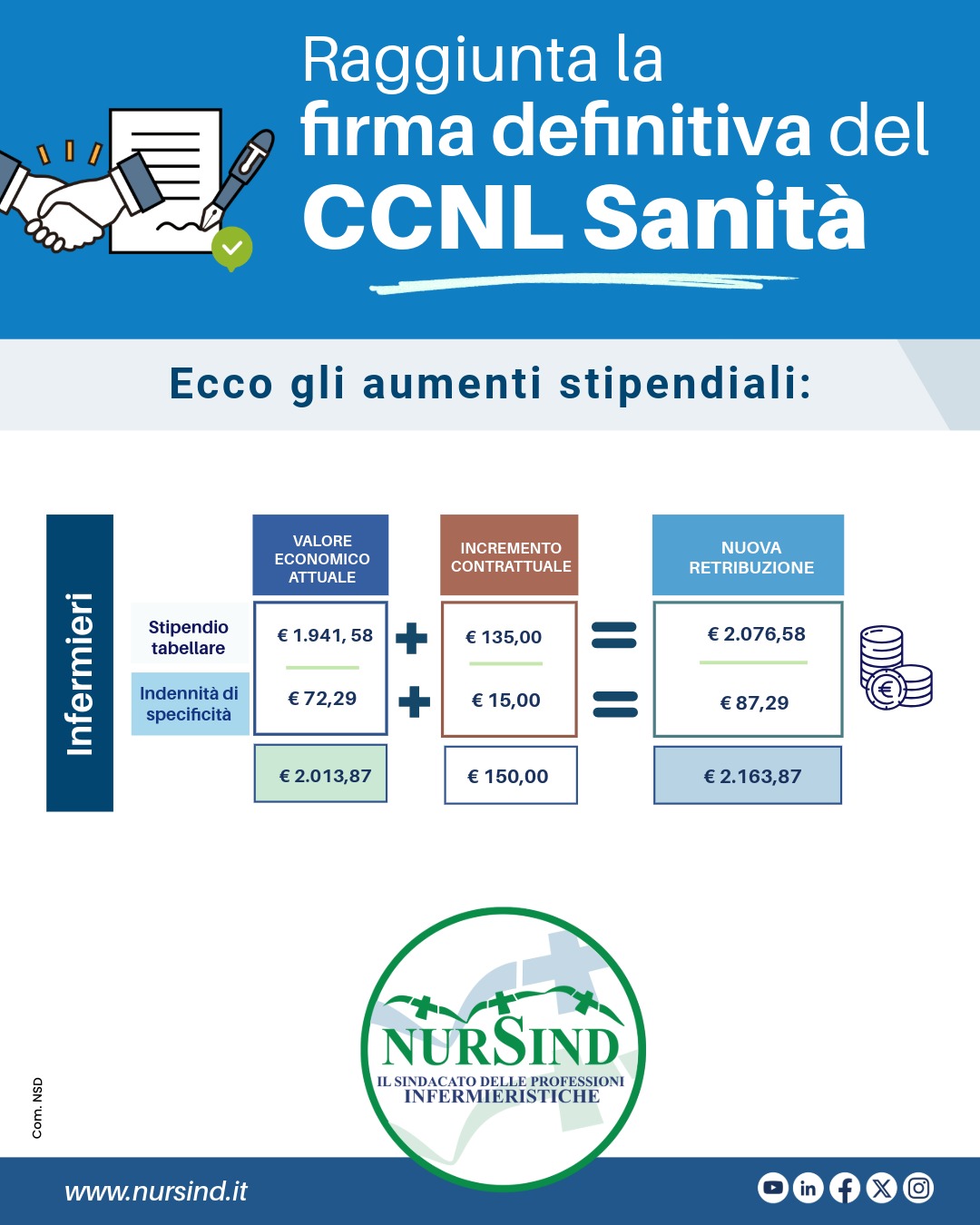 Raggiunta la firma definitiva del CCNL Sanità

Ecco gli aumenti stipendiali:

Infermieri

| | VALORE ECONOMICO ATTUALE | | INCREMENTO CONTRATTUALE | | NUOVA RETRIBUZIONE |
|---|---|---|---|---|---|
| Stipendio tabellare | € 1.941, 58 | + | € 135,00 | = | € 2.076,58 |
| Indennità di specificità | € 72,29 | + | € 15,00 | = | € 87,29 |
| | € 2.013,87 | | € 150,00 | | € 2.163,87 |

NURSIND
IL SINDACATO DELLE PROFESSIONI INFERMIERISTICHE

Com. NSD

www.nursind.it